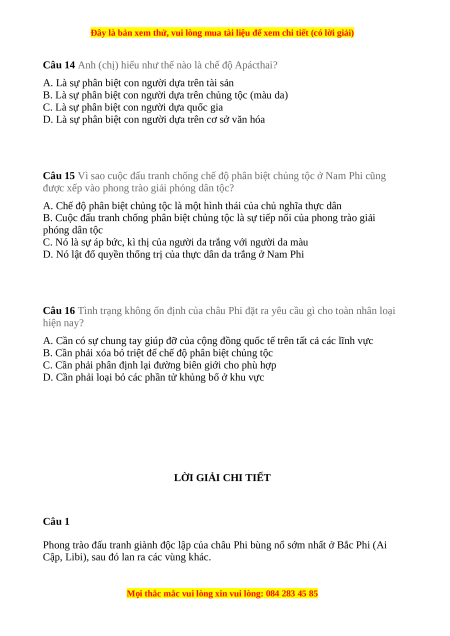 Đây là bản xem thử, vui lòng mua tài liệu để xem chi tiết (có lời giải)

**Câu 14** Anh (chị) hiểu như thế nào là chế độ Apácthai?

A. Là sự phân biệt con người dựa trên tài sản
B. Là sự phân biệt con người dựa trên chủng tộc (màu da)
C. Là sự phân biệt con người dựa quốc gia
D. Là sự phân biệt con người dựa trên cơ sở văn hóa

**Câu 15** Vì sao cuộc đấu tranh chống chế độ phân biệt chủng tộc ở Nam Phi cũng được xếp vào phong trào giải phóng dân tộc?

A. Chế độ phân biệt chủng tộc là một hình thái của chủ nghĩa thực dân
B. Cuộc đấu tranh chống phân biệt chủng tộc là sự tiếp nối của phong trào giải phóng dân tộc
C. Nó là sự áp bức, kì thị của người da trắng với người da màu
D. Nó lật đổ quyền thống trị của thực dân da trắng ở Nam Phi

**Câu 16** Tình trạng không ổn định của châu Phi đặt ra yêu cầu gì cho toàn nhân loại hiện nay?

A. Cần có sự chung tay giúp đỡ của cộng đồng quốc tế trên tất cả các lĩnh vực
B. Cần phải xóa bỏ triệt để chế độ phân biệt chủng tộc
C. Cần phải phân định lại đường biên giới cho phù hợp
D. Cần phải loại bỏ các phần tử khủng bố ở khu vực

**LỜI GIẢI CHI TIẾT**

**Câu 1**

Phong trào đấu tranh giành độc lập của châu Phi bùng nổ sớm nhất ở Bắc Phi (Ai Cập, Libi), sau đó lan ra các vùng khác.

Mọi thắc mắc vui lòng xin vui lòng: 084 283 45 85